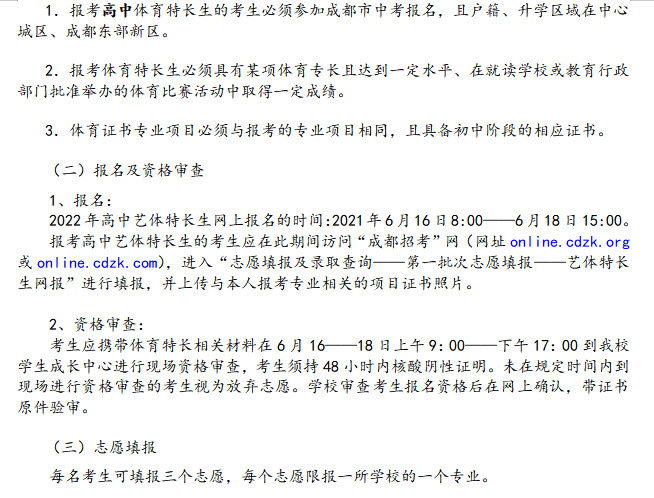 1.报考高中体育特长生的考生必须参加成都市中考报名，且户籍、升学区域在中心城区、成都东部新区。

2.报考体育特长生必须具有某项体育专长且达到一定水平、在就读学校或教育行政部门批准举办的体育比赛活动中取得一定成绩。

3.体育证书专业项目必须与报考的专业项目相同，且具备初中阶段的相应证书。

（二）报名及资格审查

1、报名：

2022年高中艺体特长生网上报名的时间:2021年6月16日8:00——6月18日15:00。

报考高中艺体特长生的考生应在此期间访问“成都招考”网（网址online.cdzk.org或online.cdzk.com），进入“志愿填报及录取查询——第一批次志愿填报——艺体特长生网报”进行填报，并上传与本人报考专业相关的项目证书照片。

2、资格审查：

考生应携带体育特长相关材料在6月16——18日上午9:00——下午17:00到我校学生成长中心进行现场资格审查，考生须持48小时内核酸阴性证明。未在规定时间内到现场进行资格审查的考生视为放弃志愿。学校审查考生报名资格后在网上确认，带证书原件验审。

（三）志愿填报

每名考生可填报三个志愿，每个志愿限报一所学校的一个专业。